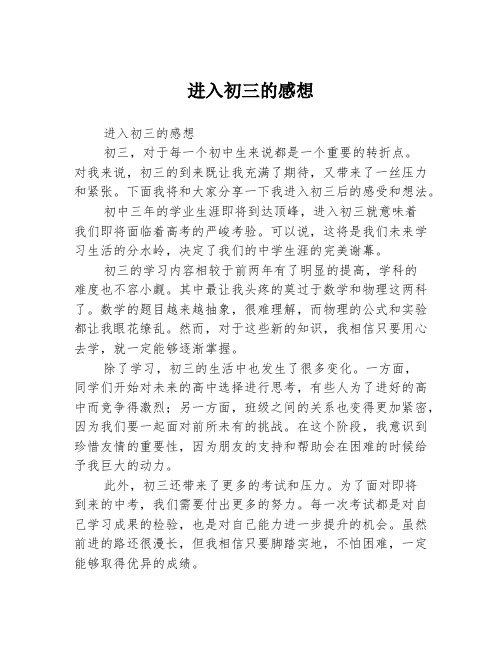 进入初三的感想

进入初三的感想

初三，对于每一个初中生来说都是一个重要的转折点。对我来说，初三的到来既让我充满了期待，又带来了一丝压力和紧张。下面我将和大家分享一下我进入初三后的感受和想法。

初中三年的学业生涯即将到达顶峰，进入初三就意味着我们即将面临着高考的严峻考验。可以说，这将是我们未来学习生活的分水岭，决定了我们的中学生涯的完美谢幕。

初三的学习内容相较于前两年有了明显的提高，学科的难度也不容小觑。其中最让我头疼的莫过于数学和物理这两科了。数学的题目越来越抽象，很难理解，而物理的公式和实验都让我眼花缭乱。然而，对于这些新的知识，我相信只要用心去学，就一定能够逐渐掌握。

除了学习，初三的生活中也发生了很多变化。一方面，同学们开始对未来的高中选择进行思考，有些人为了进好的高中而竞争得激烈；另一方面，班级之间的关系也变得更加紧密，因为我们要一起面对前所未有的挑战。在这个阶段，我意识到珍惜友情的重要性，因为朋友的支持和帮助会在困难的时候给予我巨大的动力。

此外，初三还带来了更多的考试和压力。为了面对即将到来的中考，我们需要付出更多的努力。每一次考试都是对自己学习成果的检验，也是对自己能力进一步提升的机会。虽然前进的路还很漫长，但我相信只要脚踏实地，不怕困难，一定能够取得优异的成绩。